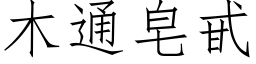 木通皂甙